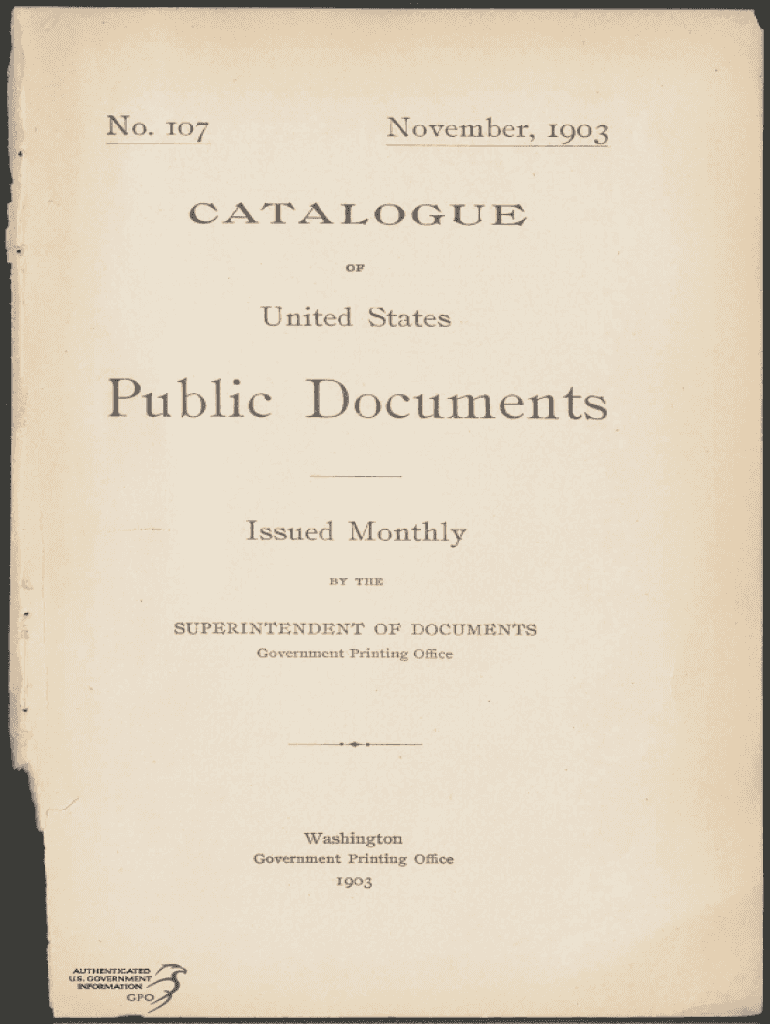 No. 107 November, 1903

CATALOGUE

OF

United States

Public Documents

Issued Monthly

BY THE

SUPERINTENDENT OF DOCUMENTS
Government Printing Office

Washington
Government Printing Office
1903

AUTHENTICATED
U.S. GOVERNMENT
INFORMATION
GPO